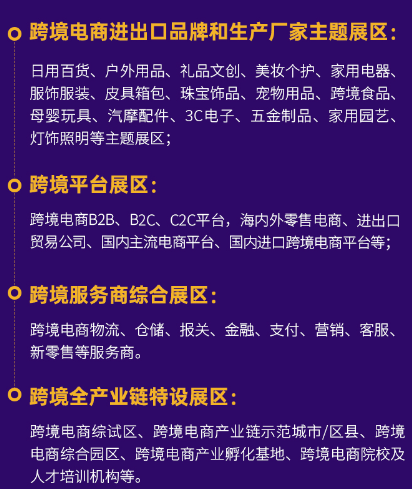 跨境电商进出口品牌和生产厂家主题展区：

日用百货、户外用品、礼品文创、美妆个护、家用电器、服饰服装、皮具箱包、珠宝饰品、宠物用品、跨境食品、母婴玩具、汽摩配件、3C电子、五金制品、家用园艺、灯饰照明等主题展区；

跨境平台展区：

跨境电商B2B、B2C、C2C平台，海内外零售电商、进出口贸易公司、国内主流电商平台、国内进口跨境电商平台等；

跨境服务商综合展区：

跨境电商物流、仓储、报关、金融、支付、营销、客服、新零售等服务商。

跨境全产业链特设展区：

跨境电商综试区、跨境电商产业链示范城市/区县、跨境电商综合园区、跨境电商产业孵化基地、跨境电商院校及人才培训机构等。